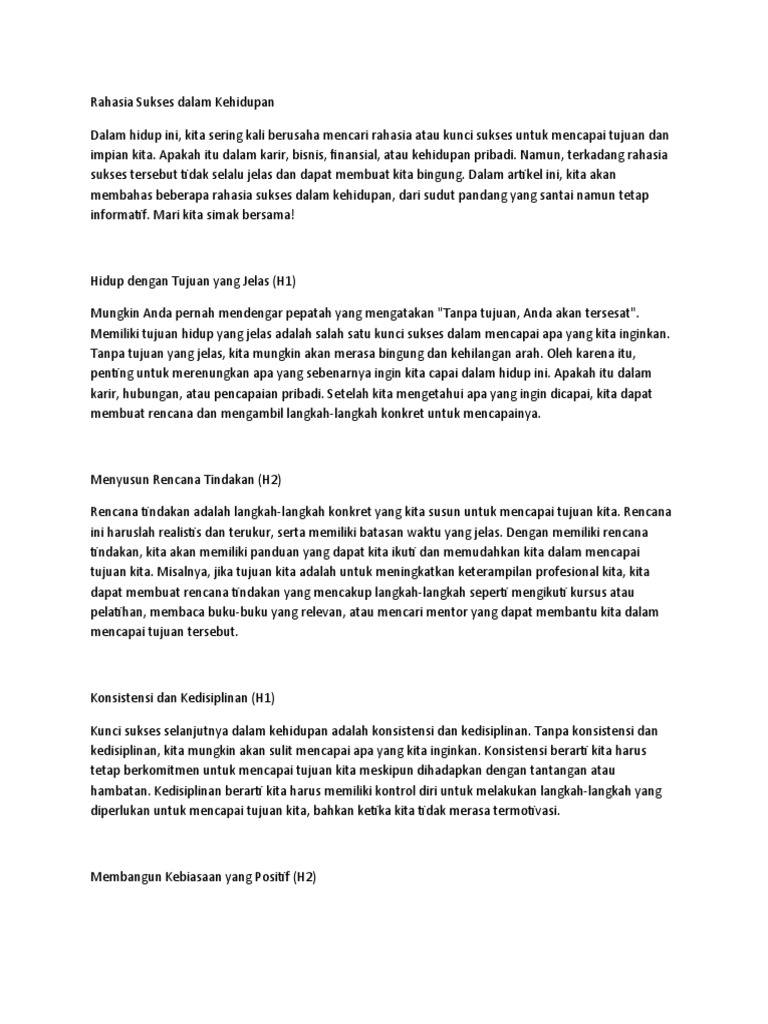 Rahasia Sukses dalam Kehidupan

Dalam hidup ini, kita sering kali berusaha mencari rahasia atau kunci sukses untuk mencapai tujuan dan impian kita. Apakah itu dalam karir, bisnis, finansial, atau kehidupan pribadi. Namun, terkadang rahasia sukses tersebut tidak selalu jelas dan dapat membuat kita bingung. Dalam artikel ini, kita akan membahas beberapa rahasia sukses dalam kehidupan, dari sudut pandang yang santai namun tetap informatif. Mari kita simak bersama!

Hidup dengan Tujuan yang Jelas (H1)

Mungkin Anda pernah mendengar pepatah yang mengatakan "Tanpa tujuan, Anda akan tersesat". Memiliki tujuan hidup yang jelas adalah salah satu kunci sukses dalam mencapai apa yang kita inginkan. Tanpa tujuan yang jelas, kita mungkin akan merasa bingung dan kehilangan arah. Oleh karena itu, penting untuk merenungkan apa yang sebenarnya ingin kita capai dalam hidup ini. Apakah itu dalam karir, hubungan, atau pencapaian pribadi. Setelah kita mengetahui apa yang ingin dicapai, kita dapat membuat rencana dan mengambil langkah-langkah konkret untuk mencapainya.

Menyusun Rencana Tindakan (H2)

Rencana tindakan adalah langkah-langkah konkret yang kita susun untuk mencapai tujuan kita. Rencana ini haruslah realistis dan terukur, serta memiliki batasan waktu yang jelas. Dengan memiliki rencana tindakan, kita akan memiliki panduan yang dapat kita ikuti dan memudahkan kita dalam mencapai tujuan kita. Misalnya, jika tujuan kita adalah untuk meningkatkan keterampilan profesional kita, kita dapat membuat rencana tindakan yang mencakup langkah-langkah seperti mengikuti kursus atau pelatihan, membaca buku-buku yang relevan, atau mencari mentor yang dapat membantu kita dalam mencapai tujuan tersebut.

Konsistensi dan Kedisiplinan (H1)

Kunci sukses selanjutnya dalam kehidupan adalah konsistensi dan kedisiplinan. Tanpa konsistensi dan kedisiplinan, kita mungkin akan sulit mencapai apa yang kita inginkan. Konsistensi berarti kita harus tetap berkomitmen untuk mencapai tujuan kita meskipun dihadapkan dengan tantangan atau hambatan. Kedisiplinan berarti kita harus memiliki kontrol diri untuk melakukan langkah-langkah yang diperlukan untuk mencapai tujuan kita, bahkan ketika kita tidak merasa termotivasi.

Membangun Kebiasaan yang Positif (H2)